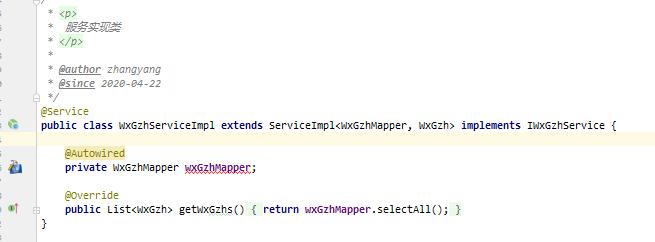 /
 * <p>
 *  服务实现类
 * </p>
 *
 * @author zhangyang
 * @since 2020-04-22
 */
@Service
public class WxGzhServiceImpl extends ServiceImpl<WxGzhMapper, WxGzh> implements IWxGzhService {

    @Autowired
    private WxGzhMapper wxGzhMapper;

    @Override
    public List<WxGzh> getWxGzhs() { return wxGzhMapper.selectAll(); }
}